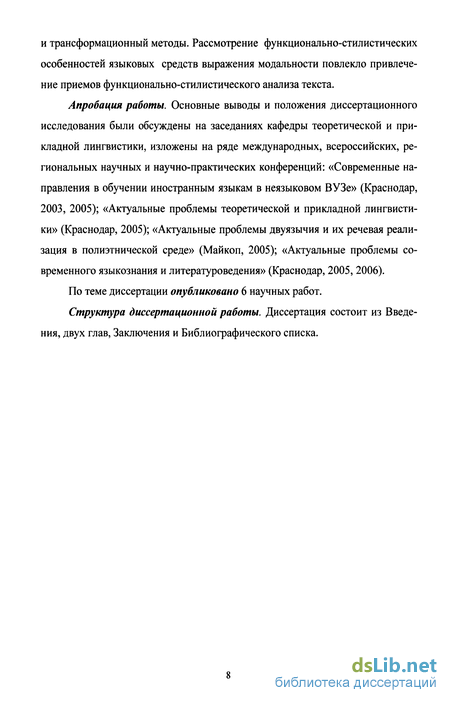 и трансформационный методы. Рассмотрение функционально-стилистических особенностей языковых средств выражения модальности повлекло привлечение приемов функционально-стилистического анализа текста.

Апробация работы. Основные выводы и положения диссертационного исследования были обсуждены на заседаниях кафедры теоретической и прикладной лингвистики, изложены на ряде международных, всероссийских, региональных научных и научно-практических конференций: «Современные направления в обучении иностранным языкам в неязыковом ВУЗе» (Краснодар, 2003, 2005); «Актуальные проблемы теоретической и прикладной лингвистики» (Краснодар, 2005); «Актуальные проблемы двуязычия и их речевая реализация в полиэтнической среде» (Майкоп, 2005); «Актуальные проблемы современного языкознания и литературоведения» (Краснодар, 2005, 2006).

По теме диссертации опубликовано 6 научных работ.

Структура диссертационной работы. Диссертация состоит из Введения, двух глав, Заключения и Библиографического списка.

8

dsLib.net
библиотека диссертаций